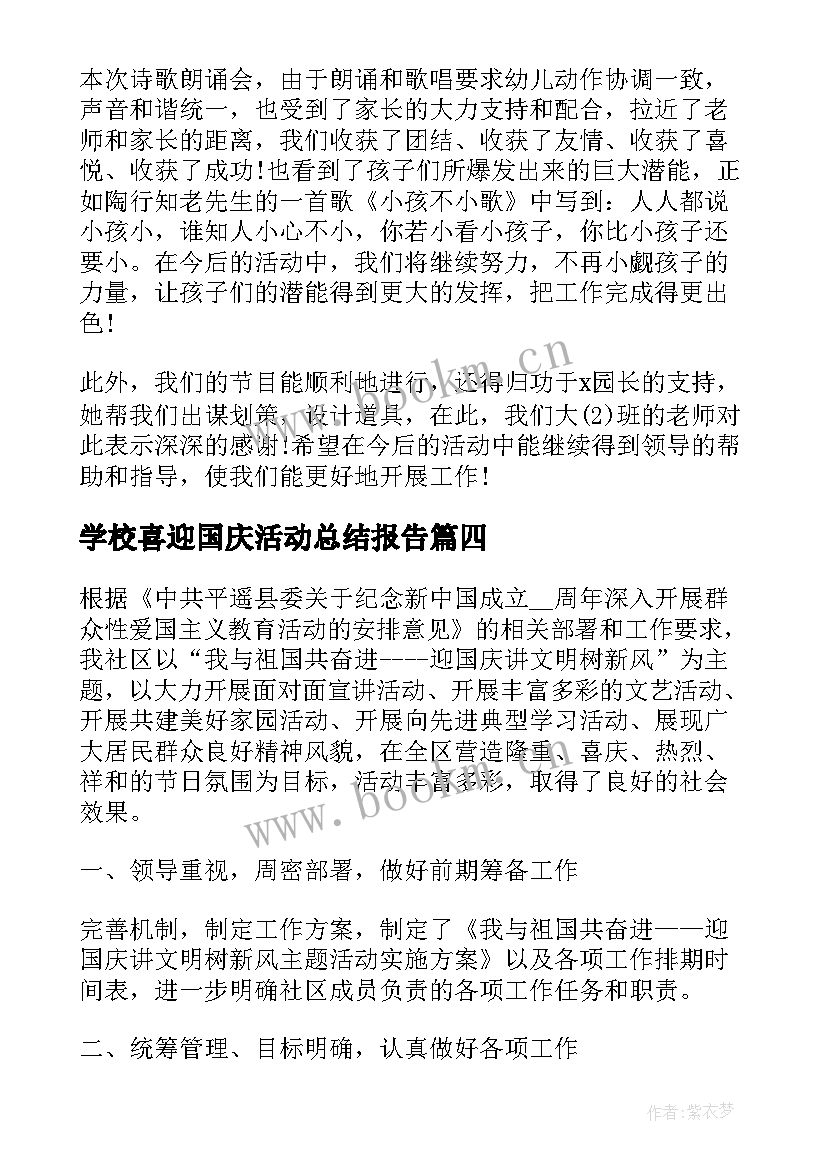 本次诗歌朗诵会，由于朗诵和歌唱要求幼儿动作协调一致，声音和谐统一，也受到了家长的大力支持和配合，拉近了老师和家长的距离，我们收获了团结、收获了友情、收获了喜悦、收获了成功!也看到了孩子们所爆发出来的巨大潜能，正如陶行知老先生的一首歌《小孩不小歌》中写到：人人都说小孩小，谁知人小心不小，你若小看小孩子，你比小孩子还要小。在今后的活动中，我们将继续努力，不再小觑孩子的力量，让孩子们的潜能得到更大的发挥，把工作完成得更出色!

此外，我们的节目能顺利地进行，还得归功于x园长的支持，她帮我们出谋划策，设计道具，在此，我们大(2)班的老师对此表示深深的感谢!希望在今后的活动中能继续得到领导的帮助和指导，使我们能更好地开展工作!

学校喜迎国庆活动总结报告篇四

根据《中共平遥县委关于纪念新中国成立__周年深入开展群众性爱国主义教育活动的安排意见》的相关部署和工作要求，我社区以“我与祖国共奋进----迎国庆讲文明树新风”为主题，以大力开展面对面宣讲活动、开展丰富多彩的文艺活动、开展共建美好家园活动、开展向先进典型学习活动、展现广大居民群众良好精神风貌，在全区营造隆重、喜庆、热烈、祥和的节日氛围为目标，活动丰富多彩，取得了良好的社会效果。

一、领导重视，周密部署，做好前期筹备工作

完善机制，制定工作方案，制定了《我与祖国共奋进——迎国庆讲文明树新风主题活动实施方案》以及各项工作排期时间表，进一步明确社区成员负责的各项工作任务和职责。

二、统筹管理、目标明确，认真做好各项工作

www.bookm.cn

www.bookm.cn

作者：紫衣梦